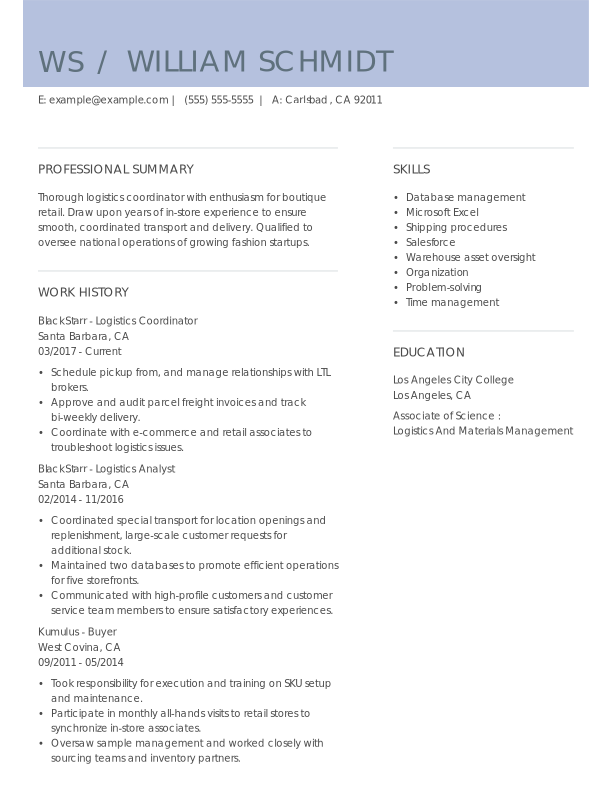 WS / WILLIAM SCHMIDT

E: example@example.com | (555) 555-5555 | A: Carlsbad , CA 92011

PROFESSIONAL SUMMARY

Thorough logistics coordinator with enthusiasm for boutique retail. Draw upon years of in-store experience to ensure smooth, coordinated transport and delivery. Qualified to oversee national operations of growing fashion startups.

WORK HISTORY

BlackStarr - Logistics Coordinator
Santa Barbara, CA
03/2017 - Current

• Schedule pickup from, and manage relationships with LTL brokers.
• Approve and audit parcel freight invoices and track bi-weekly delivery.
• Coordinate with e-commerce and retail associates to troubleshoot logistics issues.

BlackStarr - Logistics Analyst
Santa Barbara, CA
02/2014 - 11/2016

• Coordinated special transport for location openings and replenishment, large-scale customer requests for additional stock.
• Maintained two databases to promote efficient operations for five storefronts.
• Communicated with high-profile customers and customer service team members to ensure satisfactory experiences.

Kumulus - Buyer
West Covina, CA
09/2011 - 05/2014

• Took responsibility for execution and training on SKU setup and maintenance.
• Participate in monthly all-hands visits to retail stores to synchronize in-store associates.
• Oversaw sample management and worked closely with sourcing teams and inventory partners.

SKILLS

• Database management
• Microsoft Excel
• Shipping procedures
• Salesforce
• Warehouse asset oversight
• Organization
• Problem-solving
• Time management

EDUCATION

Los Angeles City College
Los Angeles, CA

Associate of Science :
Logistics And Materials Management